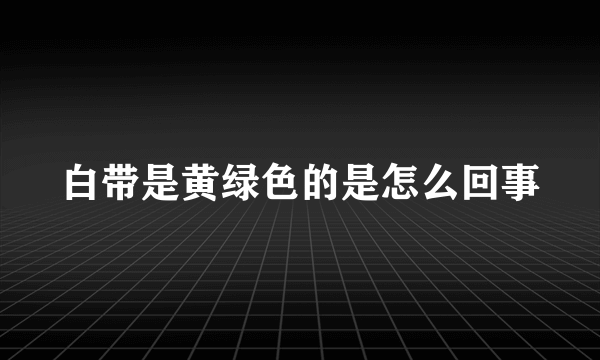 白带是黄绿色的是怎么回事